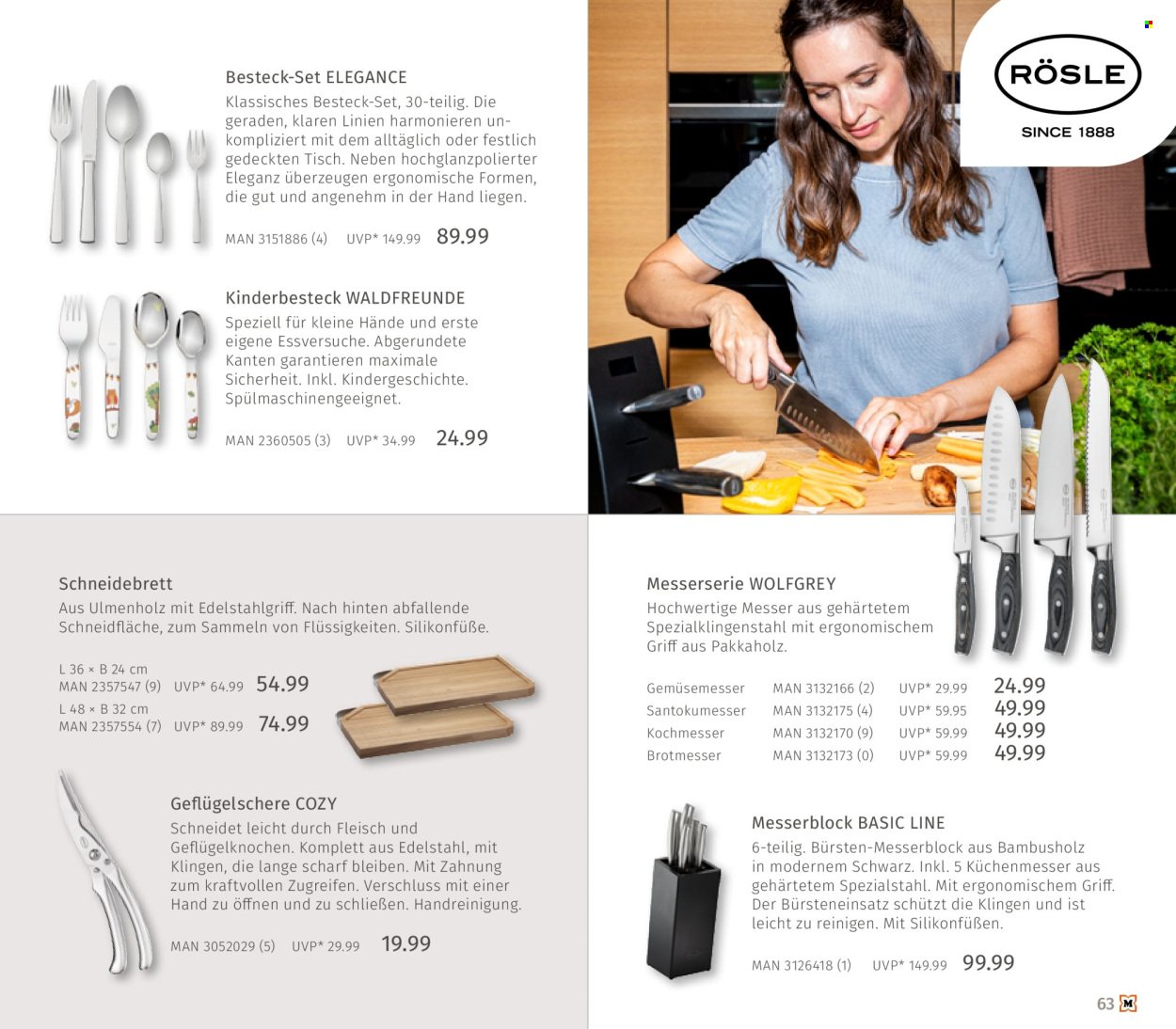 Besteck-Set ELEGANCE

Klassisches Besteck-Set, 30-teilig. Die geraden, klaren Linien harmonieren unkompliziert mit dem alltäglich oder festlich gedeckten Tisch. Neben hochglanzpolierter Eleganz überzeugen ergonomische Formen, die gut und angenehm in der Hand liegen.

MAN 3151886 (4) UVP* 149.99 89.99

Kinderbesteck WALDFREUNDE

Speziell für kleine Hände und erste eigene Essversuche. Abgerundete Kanten garantieren maximale Sicherheit. Inkl. Kindergeschichte. Spülmaschinengeeignet.

MAN 2360505 (3) UVP* 34.99 24.99

RÖSLE
SINCE 1888

Schneidebrett

Aus Ulmenholz mit Edelstahlgriff. Nach hinten abfallende Schneidfläche, zum Sammeln von Flüssigkeiten. Silikonfüße.

L 36 × B 24 cm
MAN 2357547 (9) UVP* 64.99 54.99
L 48 × B 32 cm
MAN 2357554 (7) UVP* 89.99 74.99

Geflügelschere COZY

Schneidet leicht durch Fleisch und Geflügelknochen. Komplett aus Edelstahl, mit Klingen, die lange scharf bleiben. Mit Zahnung zum kraftvollen Zugreifen. Verschluss mit einer Hand zu öffnen und zu schließen. Handreinigung.

MAN 3052029 (5) UVP* 29.99 19.99

Messerserie WOLFGREY

Hochwertige Messer aus gehärtetem Spezialklingenstahl mit ergonomischem Griff aus Pakkaholz.

Gemüsemesser MAN 3132166 (2) UVP* 29.99 24.99
Santokumesser MAN 3132175 (4) UVP* 59.95 49.99
Kochmesser MAN 3132170 (9) UVP* 59.99 49.99
Brotmesser MAN 3132173 (0) UVP* 59.99 49.99

Messerblock BASIC LINE

6-teilig. Bürsten-Messerblock aus Bambusholz in modernem Schwarz. Inkl. 5 Küchenmesser aus gehärtetem Spezialstahl. Mit ergonomischem Griff. Der Bürsteneinsatz schützt die Klingen und ist leicht zu reinigen. Mit Silikonfüßen.

MAN 3126418 (1) UVP* 149.99 99.99

63 M